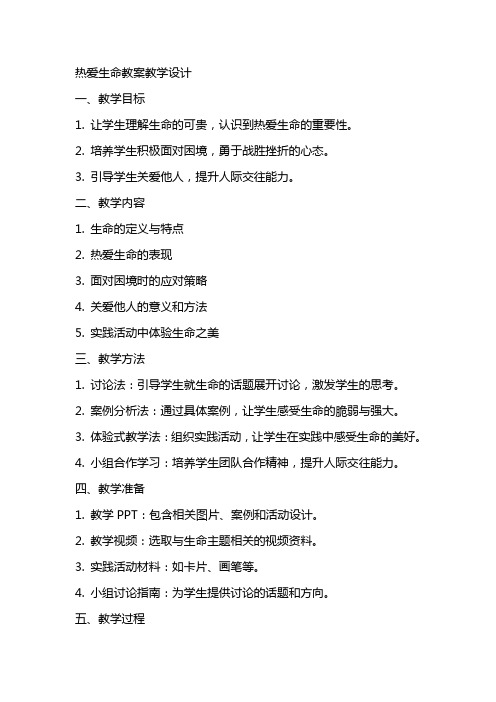 热爱生命教案教学设计

一、教学目标

1. 让学生理解生命的可贵，认识到热爱生命的重要性。

2. 培养学生积极面对困境，勇于战胜挫折的心态。

3. 引导学生关爱他人，提升人际交往能力。

二、教学内容

1. 生命的定义与特点

2. 热爱生命的表现

3. 面对困境时的应对策略

4. 关爱他人的意义和方法

5. 实践活动中体验生命之美

三、教学方法

1. 讨论法：引导学生就生命的话题展开讨论，激发学生的思考。

2. 案例分析法：通过具体案例，让学生感受生命的脆弱与强大。

3. 体验式教学法：组织实践活动，让学生在实践中感受生命的美好。

4. 小组合作学习：培养学生团队合作精神，提升人际交往能力。

四、教学准备

1. 教学 PPT：包含相关图片、案例和活动设计。

2. 教学视频：选取与生命主题相关的视频资料。

3. 实践活动材料：如卡片、画笔等。

4. 小组讨论指南：为学生提供讨论的话题和方向。

五、教学过程